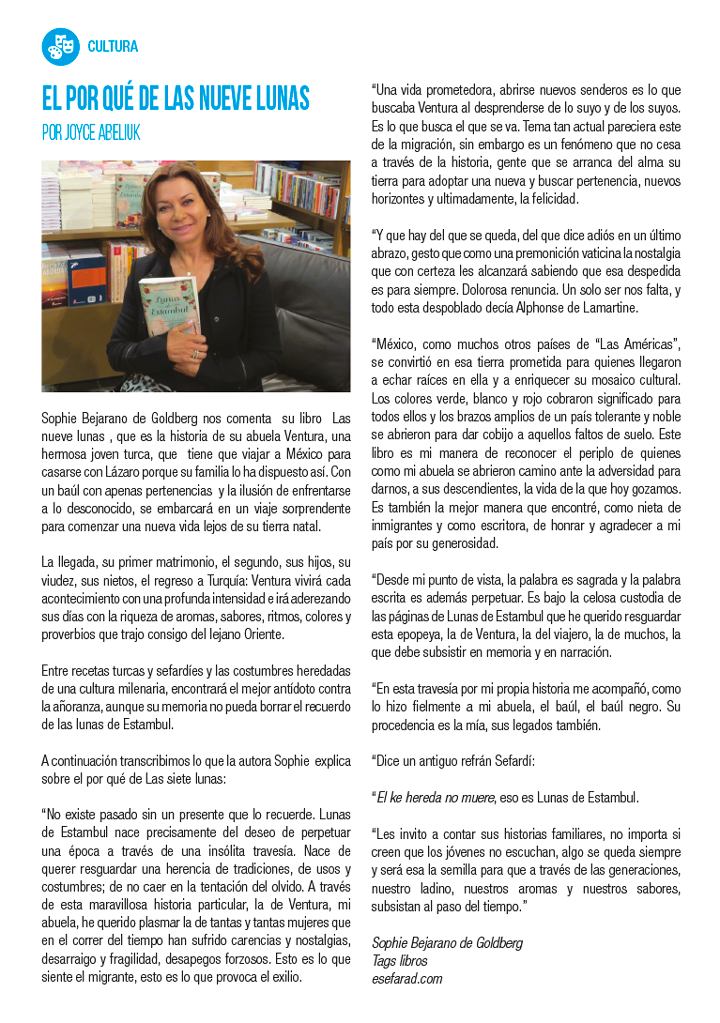 CULTURA

EL POR QUÉ DE LAS NUEVE LUNAS

POR JOYCE ABELIUK

Lunas de Estambul

Sophie Bejarano de Goldberg nos comenta su libro Las nueve lunas , que es la historia de su abuela Ventura, una hermosa joven turca, que tiene que viajar a México para casarse con Lázaro porque su familia lo ha dispuesto así. Con un baúl con apenas pertenencias y la ilusión de enfrentarse a lo desconocido, se embarcará en un viaje sorprendente para comenzar una nueva vida lejos de su tierra natal.

La llegada, su primer matrimonio, el segundo, sus hijos, su viudez, sus nietos, el regreso a Turquía: Ventura vivirá cada acontecimiento con una profunda intensidad e irá aderezando sus días con la riqueza de aromas, sabores, ritmos, colores y proverbios que trajo consigo del lejano Oriente.

Entre recetas turcas y sefardíes y las costumbres heredadas de una cultura milenaria, encontrará el mejor antídoto contra la añoranza, aunque su memoria no pueda borrar el recuerdo de las lunas de Estambul.

A continuación transcribimos lo que la autora Sophie explica sobre el por qué de Las siete lunas:

"No existe pasado sin un presente que lo recuerde. Lunas de Estambul nace precisamente del deseo de perpetuar una época a través de una insólita travesía. Nace de querer resguardar una herencia de tradiciones, de usos y costumbres; de no caer en la tentación del olvido. A través de esta maravillosa historia particular, la de Ventura, mi abuela, he querido plasmar la de tantas y tantas mujeres que en el correr del tiempo han sufrido carencias y nostalgias, desarraigo y fragilidad, desapegos forzosos. Esto es lo que siente el migrante, esto es lo que provoca el exilio.

"Una vida prometedora, abrirse nuevos senderos es lo que buscaba Ventura al desprenderse de lo suyo y de los suyos. Es lo que busca el que se va. Tema tan actual pareciera este de la migración, sin embargo es un fenómeno que no cesa a través de la historia, gente que se arranca del alma su tierra para adoptar una nueva y buscar pertenencia, nuevos horizontes y ultimadamente, la felicidad.

"Y que hay del que se queda, del que dice adiós en un último abrazo, gesto que como una premonición vaticina la nostalgia que con certeza les alcanzará sabiendo que esa despedida es para siempre. Dolorosa renuncia. Un solo ser nos falta, y todo esta despoblado decía Alphonse de Lamartine.

"México, como muchos otros países de "Las Américas", se convirtió en esa tierra prometida para quienes llegaron a echar raíces en ella y a enriquecer su mosaico cultural. Los colores verde, blanco y rojo cobraron significado para todos ellos y los brazos amplios de un país tolerante y noble se abrieron para dar cobijo a aquellos faltos de suelo. Este libro es mi manera de reconocer el periplo de quienes como mi abuela se abrieron camino ante la adversidad para darnos, a sus descendientes, la vida de la que hoy gozamos. Es también la mejor manera que encontré, como nieta de inmigrantes y como escritora, de honrar y agradecer a mi país por su generosidad.

"Desde mi punto de vista, la palabra es sagrada y la palabra escrita es además perpetuar. Es bajo la celosa custodia de las páginas de Lunas de Estambul que he querido resguardar esta epopeya, la de Ventura, la del viajero, la de muchos, la que debe subsistir en memoria y en narración.

"En esta travesía por mi propia historia me acompañó, como lo hizo fielmente a mi abuela, el baúl, el baúl negro. Su procedencia es la mía, sus legados también.

"Dice un antiguo refrán Sefardí:

"El ke hereda no muere, eso es Lunas de Estambul.

"Les invito a contar sus historias familiares, no importa si creen que los jóvenes no escuchan, algo se queda siempre y será esa la semilla para que a través de las generaciones, nuestro ladino, nuestros aromas y nuestros sabores, subsistan al paso del tiempo."

Sophie Bejarano de Goldberg
Tags libros
esefarad.com